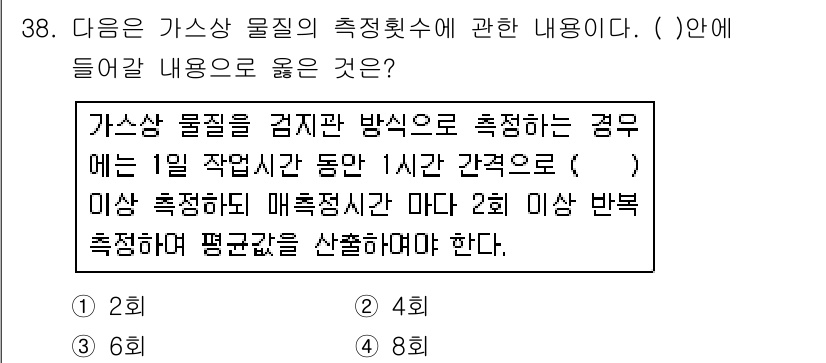 38. 다음은 가스상 물질의 측정횟수에 관한 내용이다. ( )안에 들어갈 내용으로 옳은 것은?

가스상 물질을 검지관 방식으로 측정하는 경우에는 1일 작업시간 동안 1시간 간격으로 (     ) 이상 측정하되 매측정시간 마다 2회 이상 반복 측정하여 평균값을 산출하여야 한다.

① 2회
② 4회
③ 6회
④ 8회